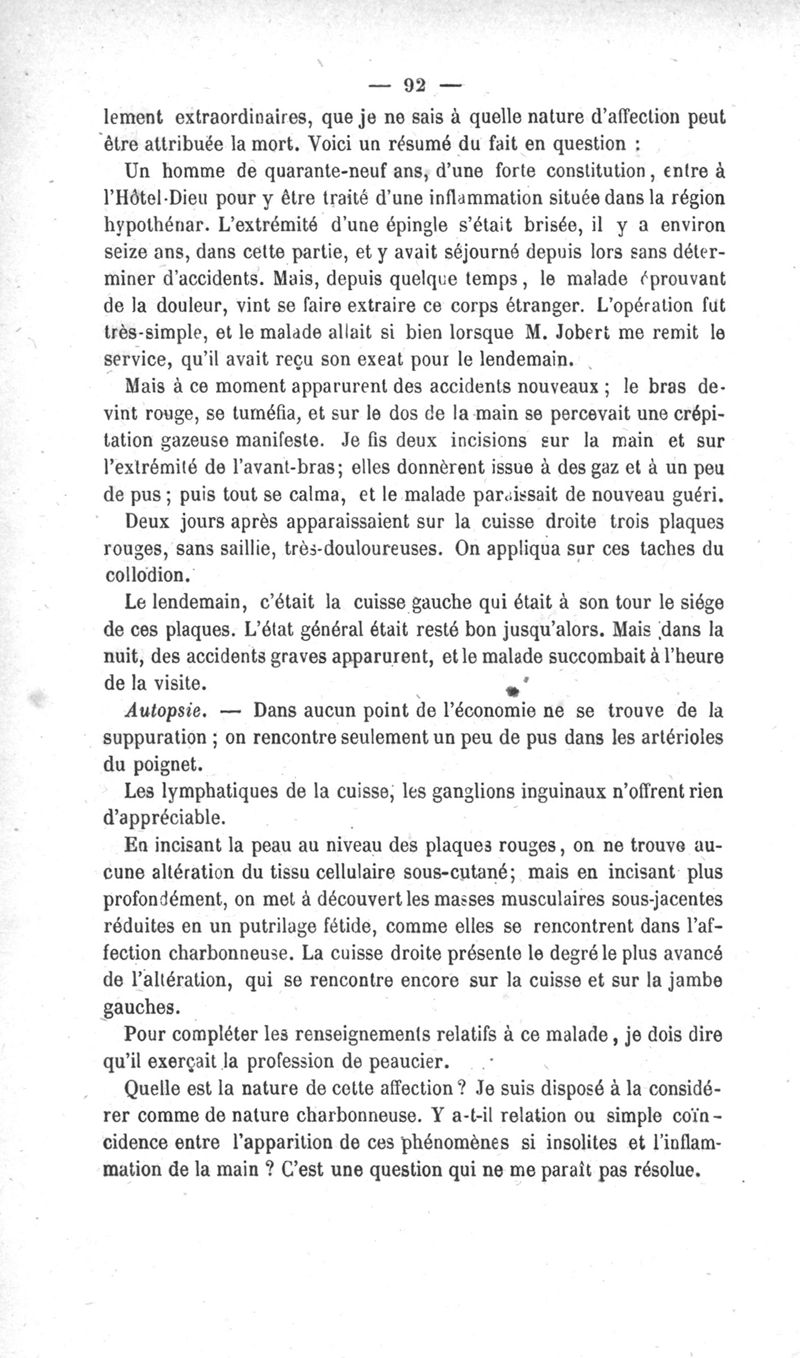 — 92 —

lement extraordinaires, que je ne sais à quelle nature d'affection peut être attribuée la mort. Voici un résumé du fait en question :

Un homme de quarante-neuf ans, d'une forte constitution, entre à l'Hôtel-Dieu pour y être traité d'une inflammation située dans la région hypothénar. L'extrémité d'une épingle s'était brisée, il y a environ seize ans, dans cette partie, et y avait séjourné depuis lors sans déterminer d'accidents. Mais, depuis quelque temps, le malade éprouvant de la douleur, vint se faire extraire ce corps étranger. L'opération fut très-simple, et le malade allait si bien lorsque M. Jobert me remit le service, qu'il avait reçu son exeat pour le lendemain.

Mais à ce moment apparurent des accidents nouveaux ; le bras devint rouge, se tuméfia, et sur le dos de la main se percevait une crépitation gazeuse manifeste. Je fis deux incisions sur la main et sur l'extrémité de l'avant-bras; elles donnèrent issue à des gaz et à un peu de pus ; puis tout se calma, et le malade paraissait de nouveau guéri.

Deux jours après apparaissaient sur la cuisse droite trois plaques rouges, sans saillie, très-douloureuses. On appliqua sur ces taches du collodion.

Le lendemain, c'était la cuisse gauche qui était à son tour le siége de ces plaques. L'état général était resté bon jusqu'alors. Mais dans la nuit, des accidents graves apparurent, et le malade succombait à l'heure de la visite.

Autopsie. — Dans aucun point de l'économie ne se trouve de la suppuration ; on rencontre seulement un peu de pus dans les artérioles du poignet.

Les lymphatiques de la cuisse, les ganglions inguinaux n'offrent rien d'appréciable.

En incisant la peau au niveau des plaques rouges, on ne trouve aucune altération du tissu cellulaire sous-cutané; mais en incisant plus profondément, on met à découvert les masses musculaires sous-jacentes réduites en un putrilage fétide, comme elles se rencontrent dans l'affection charbonneuse. La cuisse droite présente le degré le plus avancé de l'altération, qui se rencontre encore sur la cuisse et sur la jambe gauches.

Pour compléter les renseignements relatifs à ce malade, je dois dire qu'il exerçait la profession de peaucier.

Quelle est la nature de cette affection ? Je suis disposé à la considérer comme de nature charbonneuse. Y a-t-il relation ou simple coïncidence entre l'apparition de ces phénomènes si insolites et l'inflammation de la main ? C'est une question qui ne me paraît pas résolue.